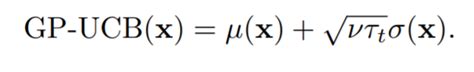 $\text{GP-UCB}(\mathbf{x}) = \mu(\mathbf{x}) + \sqrt{\nu\tau_t}\sigma(\mathbf{x}).$